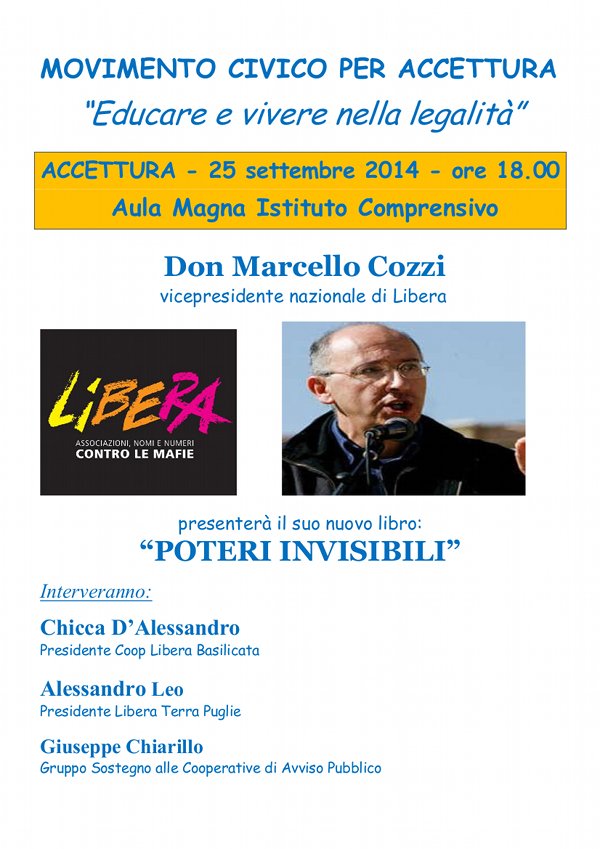 MOVIMENTO CIVICO PER ACCETTURA

"Educare e vivere nella legalità"

ACCETTURA - 25 settembre 2014 - ore 18.00

Aula Magna Istituto Comprensivo

Don Marcello Cozzi

vicepresidente nazionale di Libera

LIBERA

ASSOCIAZIONI, NOMI E NUMERI

CONTRO LE MAFIE

presenterà il suo nuovo libro:

"POTERI INVISIBILI"

Interveranno:

Chicca D'Alessandro

Presidente Coop Libera Basilicata

Alessandro Leo

Presidente Libera Terra Puglie

Giuseppe Chiarillo

Gruppo Sostegno alle Cooperative di Avviso Pubblico